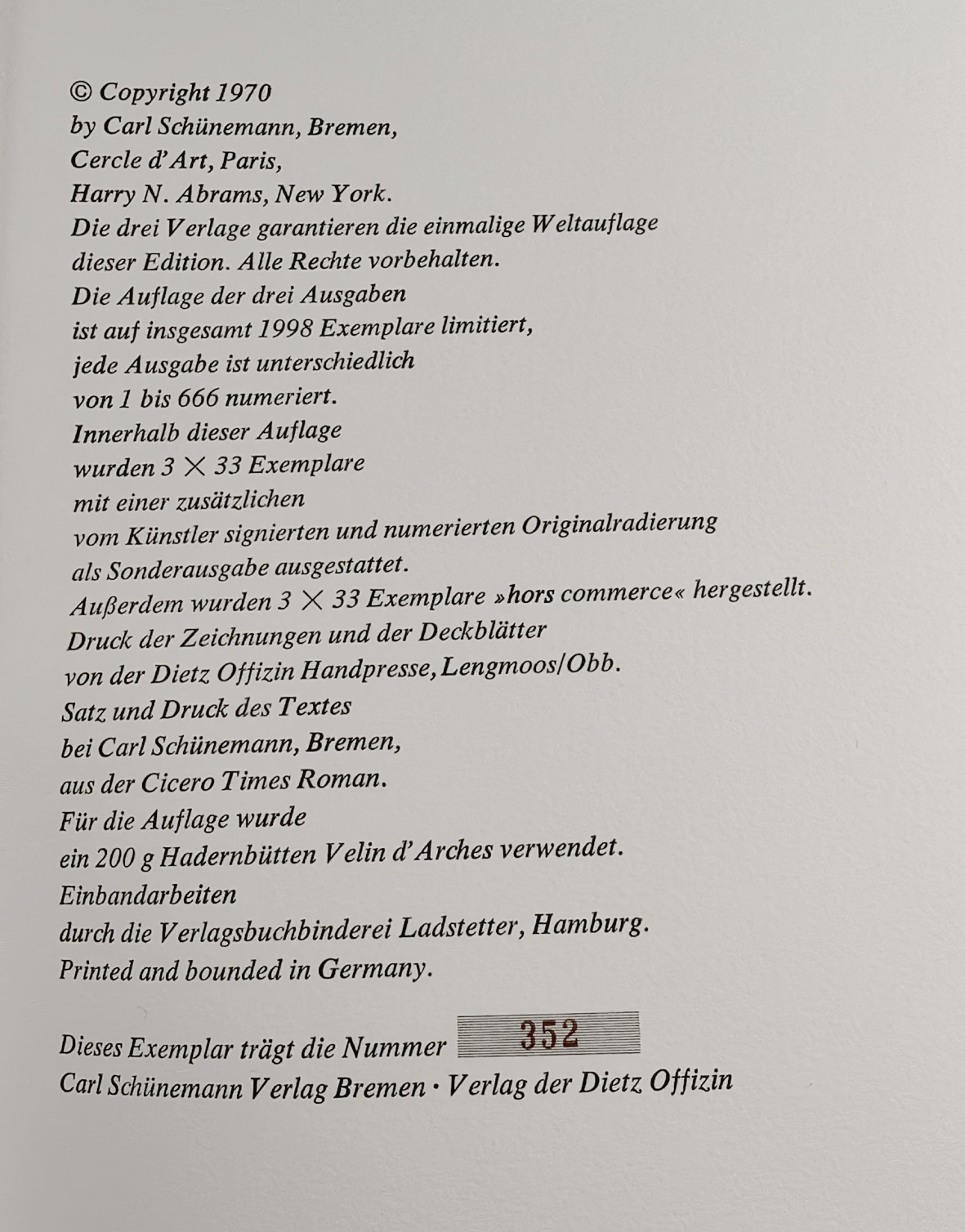 © Copyright 1970
by Carl Schünemann, Bremen,
Cercle d'Art, Paris,
Harry N. Abrams, New York.
Die drei Verlage garantieren die einmalige Weltauflage dieser Edition. Alle Rechte vorbehalten.
Die Auflage der drei Ausgaben ist auf insgesamt 1998 Exemplare limitiert, jede Ausgabe ist unterschiedlich von 1 bis 666 numeriert.
Innerhalb dieser Auflage wurden 3 × 33 Exemplare mit einer zusätzlichen vom Künstler signierten und numerierten Originalradierung als Sonderausgabe ausgestattet.
Außerdem wurden 3 × 33 Exemplare »hors commerce« hergestellt.
Druck der Zeichnungen und der Deckblätter von der Dietz Offizin Handpresse, Lengmoos/Obb.
Satz und Druck des Textes bei Carl Schünemann, Bremen, aus der Cicero Times Roman.
Für die Auflage wurde ein 200 g Hadernbütten Velin d'Arches verwendet.
Einbandarbeiten durch die Verlagsbuchbinderei Ladstetter, Hamburg.
Printed and bounded in Germany.

Dieses Exemplar trägt die Nummer 352
Carl Schünemann Verlag Bremen · Verlag der Dietz Offizin